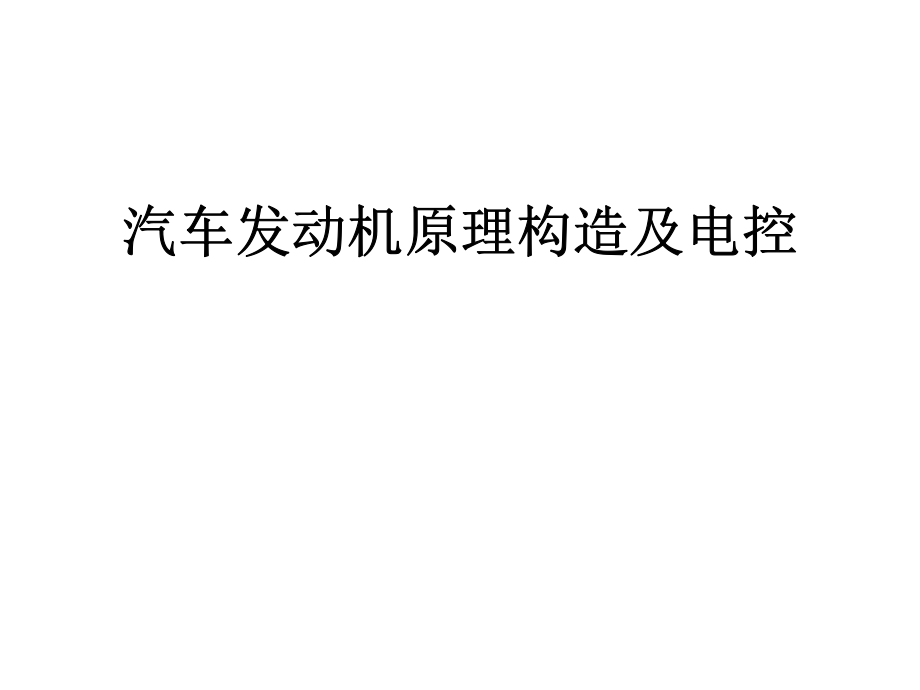 汽车发动机原理构造及电控